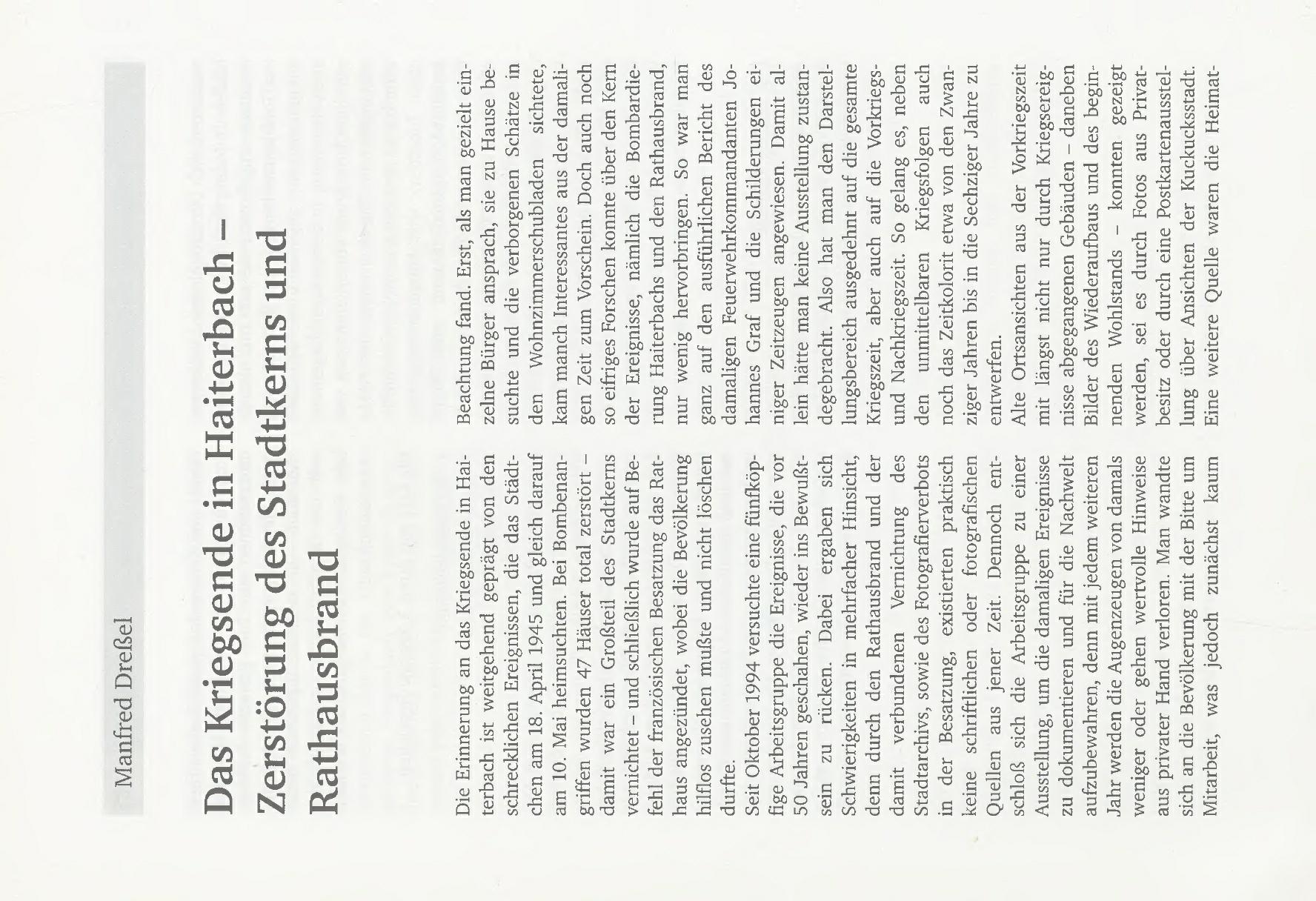 Manfred Dreßel

Das Kriegsende in Haiterbach – Zerstörung des Stadtkerns und Rathausbrand

Die Erinnerung an das Kriegsende in Haiterbach ist weitgehend geprägt von den schrecklichen Ereignissen, die das Städtchen am 18. April 1945 und gleich darauf am 10. Mai heimsuchten. Bei Bombenangriffen wurden 47 Häuser total zerstört – damit war ein Großteil des Stadtkerns vernichtet – und schließlich wurde auf Befehl der französischen Besatzung das Rathaus angezündet, wobei die Bevölkerung hilflos zusehen mußte und nicht löschen durfte.

Seit Oktober 1994 versuchte eine fünfköpfige Arbeitsgruppe die Ereignisse, die vor 50 Jahren geschahen, wieder ins Bewußtsein zu rücken. Dabei ergaben sich Schwierigkeiten in mehrfacher Hinsicht, denn durch den Rathausbrand und der damit verbundenen Vernichtung des Stadtarchivs, sowie des Fotografierverbots in der Besatzung, existierten praktisch keine schriftlichen oder fotografischen Quellen aus jener Zeit. Dennoch entschloß sich die Arbeitsgruppe zu einer Ausstellung, um die damaligen Ereignisse zu dokumentieren und für die Nachwelt aufzubewahren, denn mit jedem weiteren Jahr werden die Augenzeugen von damals weniger oder gehen wertvolle Hinweise aus privater Hand verloren. Man wandte sich an die Bevölkerung mit der Bitte um Mitarbeit, was jedoch zunächst kaum Beachtung fand. Erst, als man gezielt einzelne Bürger ansprach, sie zu Hause besuchte und die verborgenen Schätze in den Wohnzimmerschubladen sichtete, kam manch Interessantes aus der damaligen Zeit zum Vorschein. Doch auch noch so eifriges Forschen konnte über den Kern der Ereignisse, nämlich die Bombardierung Haiterbachs und den Rathausbrand, nur wenig hervorbringen. So war man ganz auf den ausführlichen Bericht des damaligen Feuerwehrkommandanten Johannes Graf und die Schilderungen einiger Zeitzeugen angewiesen. Damit allein hätte man keine Ausstellung zustandegebracht. Also hat man den Darstellungsbereich ausgedehnt auf die gesamte Kriegszeit, aber auch auf die Vorkriegs- und Nachkriegszeit. So gelang es, neben den unmittelbaren Kriegsfolgen auch noch das Zeitkolorit etwa von den Zwanziger Jahren bis in die Sechziger Jahre zu entwerfen.

Alte Ortsansichten aus der Vorkriegszeit mit längst nicht nur durch Kriegsereignisse abgegangenen Gebäuden – daneben Bilder des Wiederaufbaus und des beginnenden Wohlstands – konnten gezeigt werden, sei es durch Fotos aus Privatbesitz oder durch eine Postkartenausstellung über Ansichten der Kuckucksstadt. Eine weitere Quelle waren die Heimat-